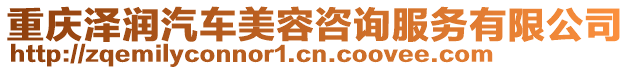 重庆泽润汽车美容咨询服务有限公司
http://zqemilyconnor1.cn.coovee.com